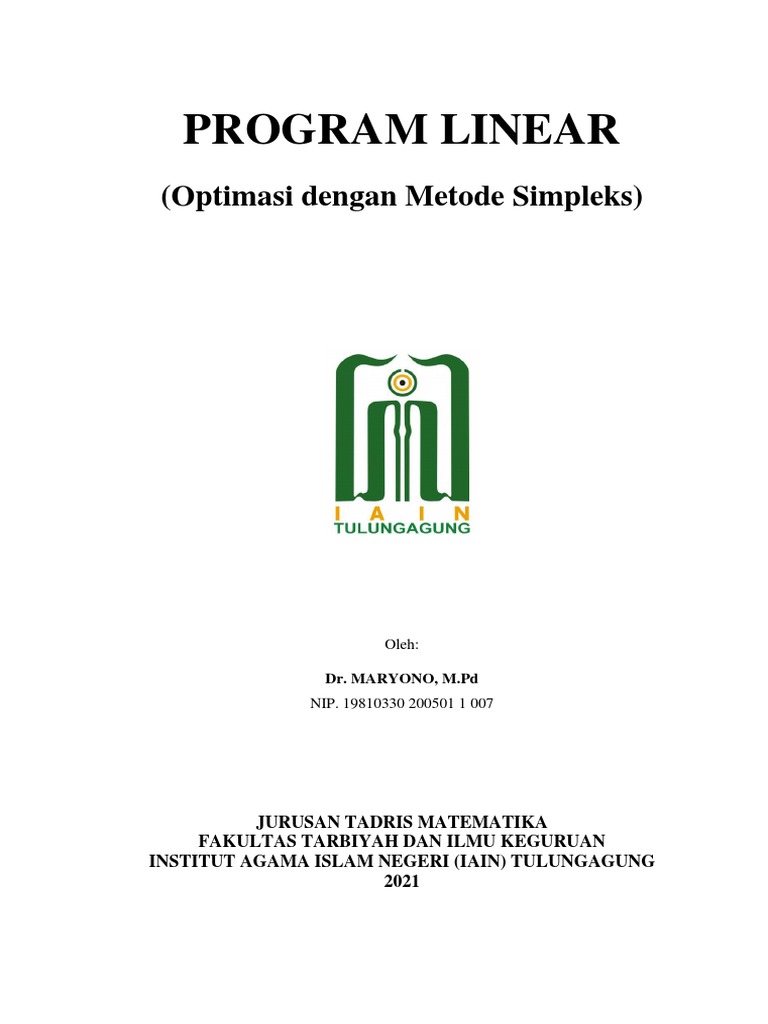 PROGRAM LINEAR

(Optimasi dengan Metode Simpleks)

I A I N
TULUNGAGUNG

Oleh:

Dr. MARYONO, M.Pd

NIP. 19810330 200501 1 007

JURUSAN TADRIS MATEMATIKA
FAKULTAS TARBIYAH DAN ILMU KEGURUAN
INSTITUT AGAMA ISLAM NEGERI (IAIN) TULUNGAGUNG
2021